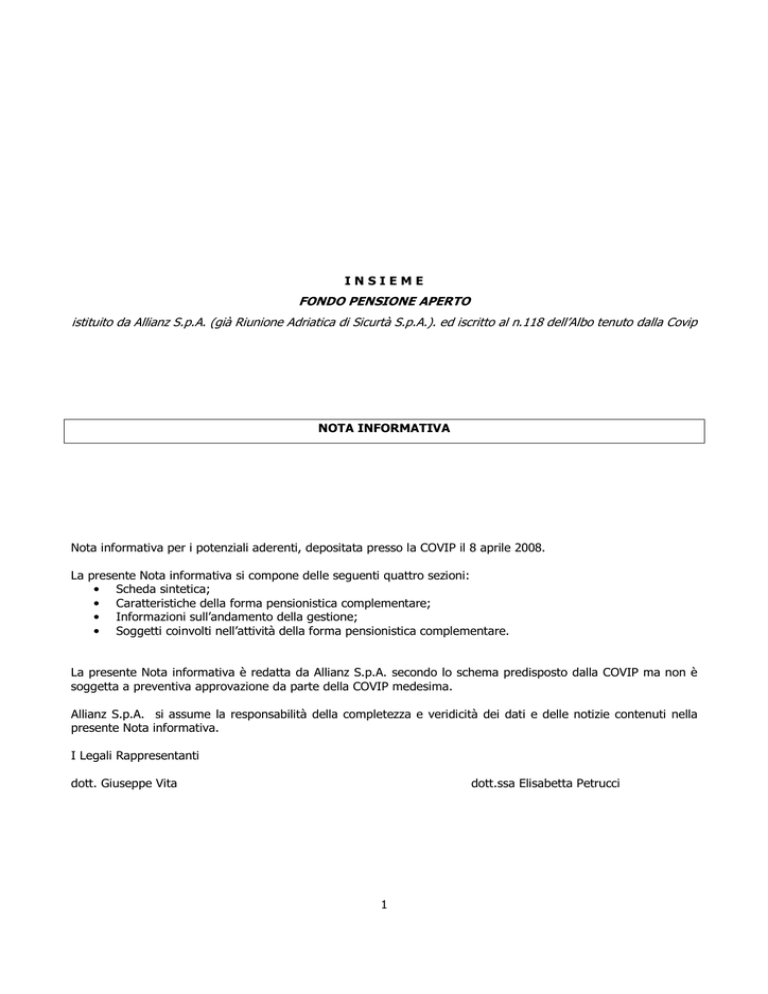 I N S I E M E

FONDO PENSIONE APERTO

istituito da Allianz S.p.A. (già Riunione Adriatica di Sicurtà S.p.A.). ed iscritto al n.118 dell'Albo tenuto dalla Covip

NOTA INFORMATIVA

Nota informativa per i potenziali aderenti, depositata presso la COVIP il 8 aprile 2008.

La presente Nota informativa si compone delle seguenti quattro sezioni:
• Scheda sintetica;
• Caratteristiche della forma pensionistica complementare;
• Informazioni sull'andamento della gestione;
• Soggetti coinvolti nell'attività della forma pensionistica complementare.

La presente Nota informativa è redatta da Allianz S.p.A. secondo lo schema predisposto dalla COVIP ma non è soggetta a preventiva approvazione da parte della COVIP medesima.

Allianz S.p.A. si assume la responsabilità della completezza e veridicità dei dati e delle notizie contenuti nella presente Nota informativa.

I Legali Rappresentanti

dott. Giuseppe Vita

dott.ssa Elisabetta Petrucci

1